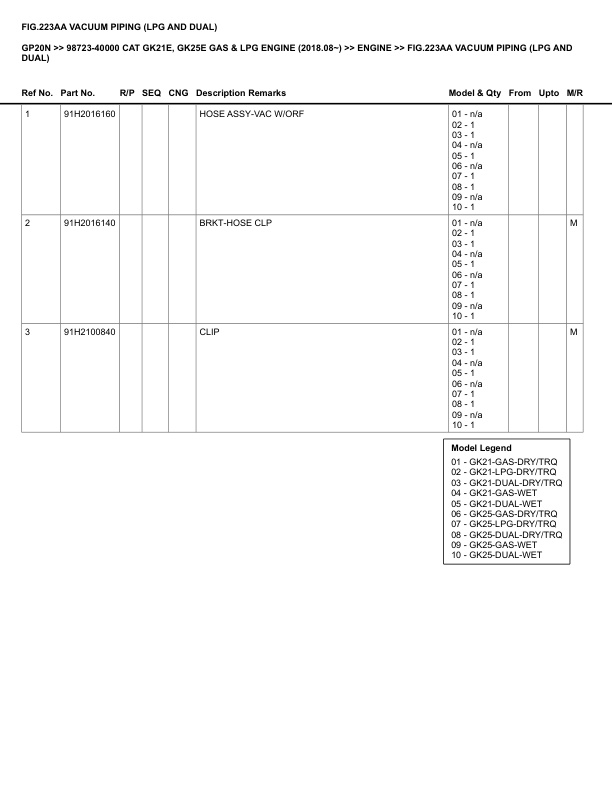 FIG.223AA VACUUM PIPING (LPG AND DUAL)

GP20N >> 98723-40000 CAT GK21E, GK25E GAS & LPG ENGINE (2018.08~) >> ENGINE >> FIG.223AA VACUUM PIPING (LPG AND DUAL)

| Ref No. | Part No. | R/P | SEQ | CNG | Description Remarks | Model & Qty | From | Upto | M/R |
|---|---|---|---|---|---|---|---|---|---|
| 1 | 91H2016160 | | | | HOSE ASSY-VAC W/ORF | 01 - n/a 02 - 1 03 - 1 04 - n/a 05 - 1 06 - n/a 07 - 1 08 - 1 09 - n/a 10 - 1 | | | |
| 2 | 91H2016140 | | | | BRKT-HOSE CLP | 01 - n/a 02 - 1 03 - 1 04 - n/a 05 - 1 06 - n/a 07 - 1 08 - 1 09 - n/a 10 - 1 | | | M |
| 3 | 91H2100840 | | | | CLIP | 01 - n/a 02 - 1 03 - 1 04 - n/a 05 - 1 06 - n/a 07 - 1 08 - 1 09 - n/a 10 - 1 | | | M |

Model Legend
01 - GK21-GAS-DRY/TRQ
02 - GK21-LPG-DRY/TRQ
03 - GK21-DUAL-DRY/TRQ
04 - GK21-GAS-WET
05 - GK21-DUAL-WET
06 - GK25-GAS-DRY/TRQ
07 - GK25-LPG-DRY/TRQ
08 - GK25-DUAL-DRY/TRQ
09 - GK25-GAS-WET
10 - GK25-DUAL-WET